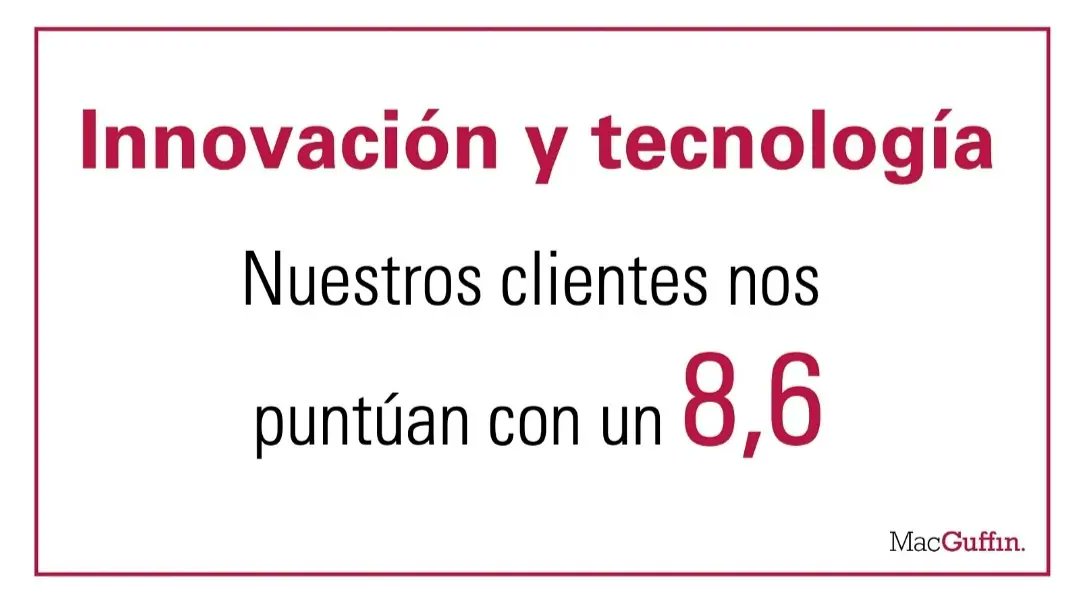 Innovación y tecnología

Nuestros clientes nos puntúan con un 8,6

MacGuffin.